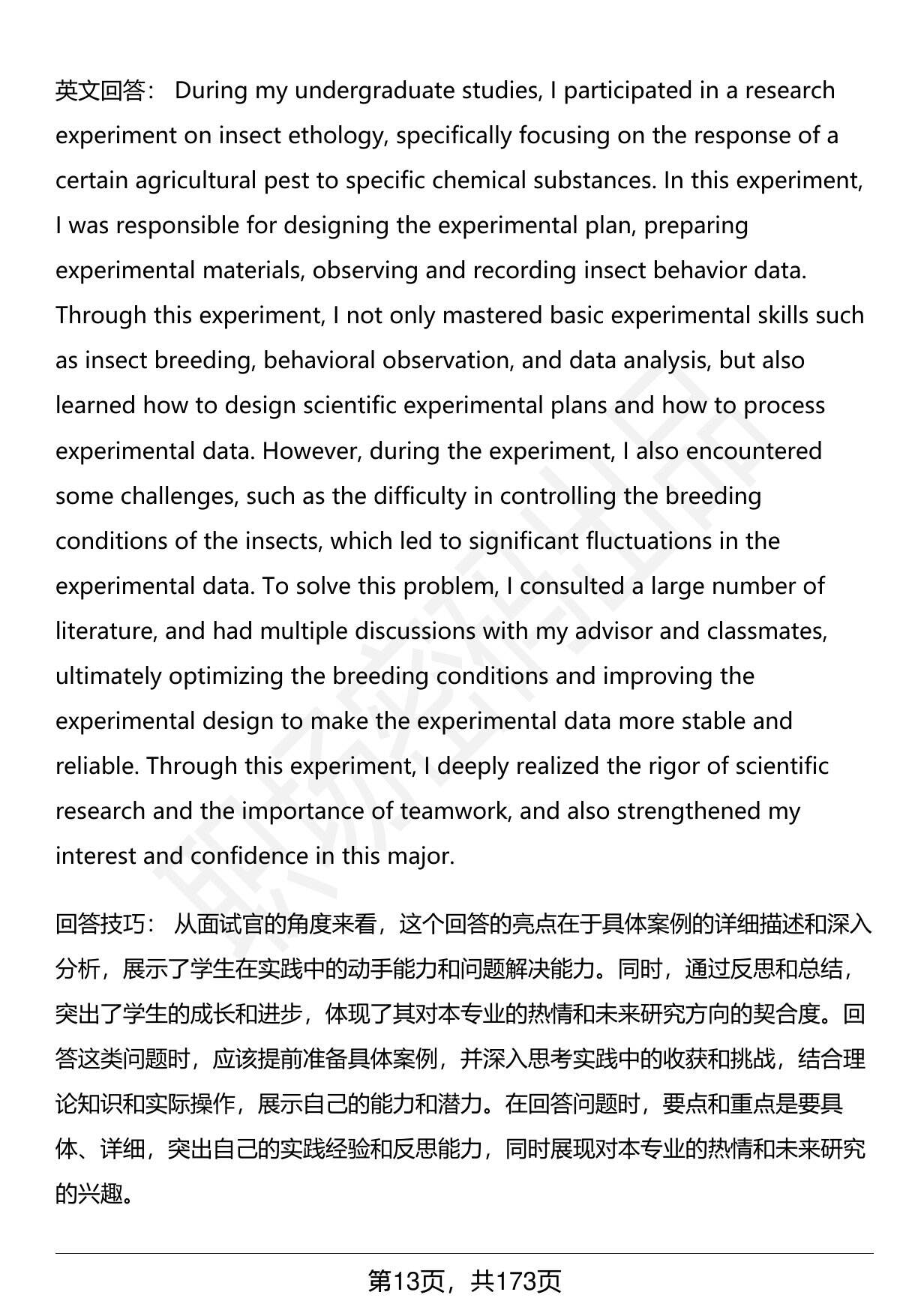 英文回答： During my undergraduate studies, I participated in a research experiment on insect ethology, specifically focusing on the response of a certain agricultural pest to specific chemical substances. In this experiment, I was responsible for designing the experimental plan, preparing experimental materials, observing and recording insect behavior data. Through this experiment, I not only mastered basic experimental skills such as insect breeding, behavioral observation, and data analysis, but also learned how to design scientific experimental plans and how to process experimental data. However, during the experiment, I also encountered some challenges, such as the difficulty in controlling the breeding conditions of the insects, which led to significant fluctuations in the experimental data. To solve this problem, I consulted a large number of literature, and had multiple discussions with my advisor and classmates, ultimately optimizing the breeding conditions and improving the experimental design to make the experimental data more stable and reliable. Through this experiment, I deeply realized the rigor of scientific research and the importance of teamwork, and also strengthened my interest and confidence in this major.

回答技巧： 从面试官的角度来看，这个回答的亮点在于具体案例的详细描述和深入分析，展示了学生在实践中的动手能力和问题解决能力。同时，通过反思和总结，突出了学生的成长和进步，体现了其对本专业的热情和未来研究方向的契合度。回答这类问题时，应该提前准备具体案例，并深入思考实践中的收获和挑战，结合理论知识和实际操作，展示自己的能力和潜力。在回答问题时，要点和重点是要具体、详细，突出自己的实践经验和反思能力，同时展现对本专业的热情和未来研究的兴趣。

第13页，共173页